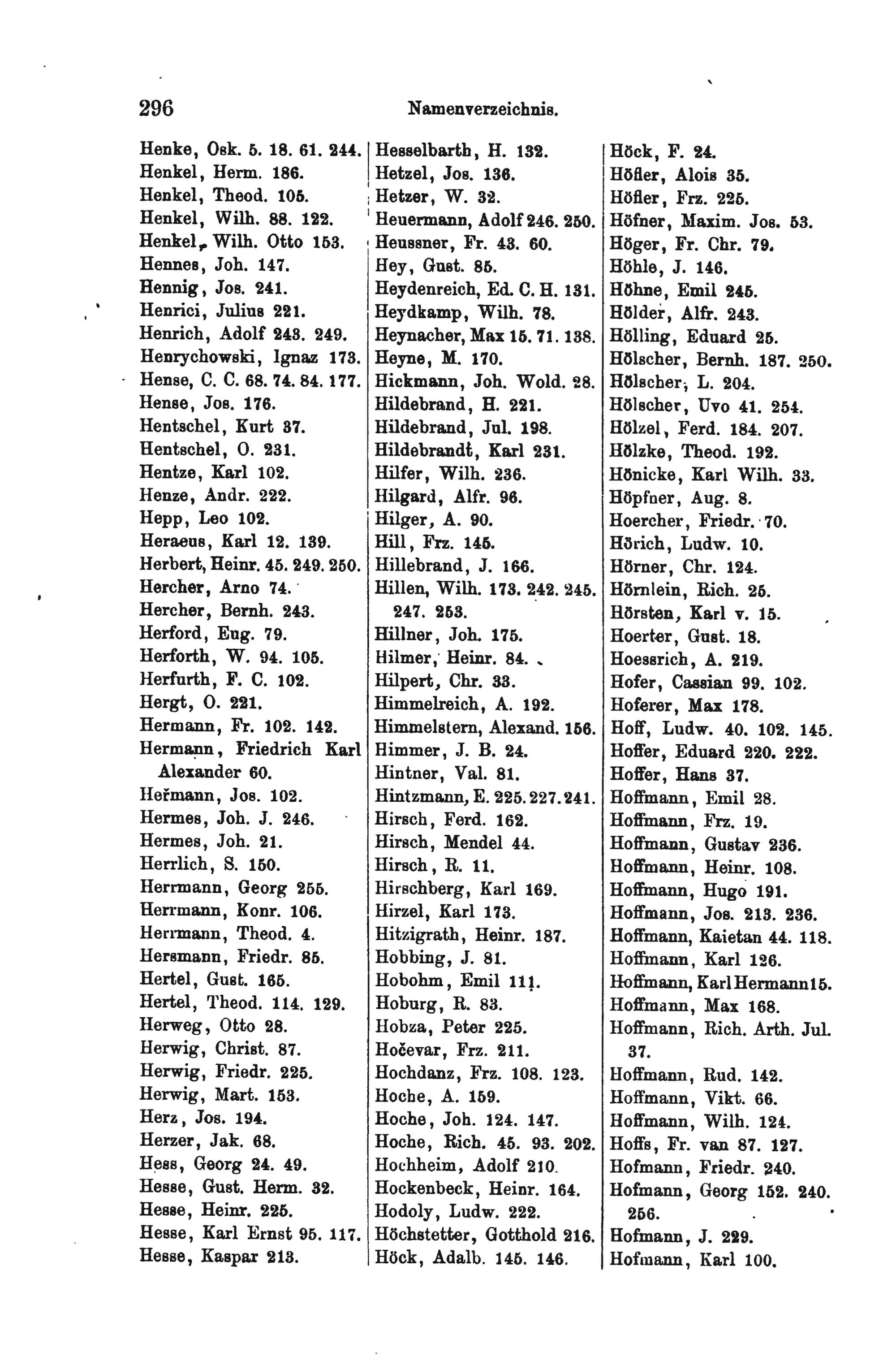 296 Namenverzeichnis.

Henke, Osk. 5. 18. 61. 244.
Henkel, Herm. 186.
Henkel, Theod. 105.
Henkel, Wilh. 88. 122.
Henkel, Wilh. Otto 153.
Hennes, Joh. 147.
Hennig, Jos. 241.
Henrici, Julius 221.
Henrich, Adolf 243. 249.
Henrychowski, Ignaz 173.
Hense, C. C. 68. 74. 84. 177.
Hense, Jos. 176.
Hentschel, Kurt 37.
Hentschel, O. 231.
Hentze, Karl 102.
Henze, Andr. 222.
Hepp, Leo 102.
Heraeus, Karl 12. 139.
Herbert, Heinr. 45. 249. 250.
Hercher, Arno 74.
Hercher, Bernh. 243.
Herford, Eug. 79.
Herforth, W. 94. 105.
Herfurth, F. C. 102.
Hergt, O. 221.
Hermann, Fr. 102. 142.
Hermann, Friedrich Karl Alexander 60.
Heřmann, Jos. 102.
Hermes, Joh. J. 246.
Hermes, Joh. 21.
Herrlich, S. 150.
Herrmann, Georg 255.
Herrmann, Konr. 106.
Herrmann, Theod. 4.
Hersmann, Friedr. 85.
Hertel, Gust. 165.
Hertel, Theod. 114. 129.
Herweg, Otto 28.
Herwig, Christ. 87.
Herwig, Friedr. 225.
Herwig, Mart. 153.
Herz, Jos. 194.
Herzer, Jak. 68.
Hess, Georg 24. 49.
Hesse, Gust. Herm. 32.
Hesse, Heinr. 225.
Hesse, Karl Ernst 95. 117.
Hesse, Kaspar 213.

Hesselbarth, H. 132.
Hetzel, Jos. 136.
Hetzer, W. 32.
Heuermann, Adolf 246. 250.
Heussner, Fr. 43. 60.
Hey, Gust. 85.
Heydenreich, Ed. C. H. 131.
Heydkamp, Wilh. 78.
Heynacher, Max 15. 71. 138.
Heyne, M. 170.
Hickmann, Joh. Wold. 28.
Hildebrand, H. 221.
Hildebrand, Jul. 198.
Hildebrandt, Karl 231.
Hilfer, Wilh. 236.
Hilgard, Alfr. 96.
Hilger, A. 90.
Hill, Frz. 145.
Hillebrand, J. 166.
Hillen, Wilh. 173. 242. 245. 247. 253.
Hillner, Joh. 175.
Hilmer, Heinr. 84.
Hilpert, Chr. 33.
Himmelreich, A. 192.
Himmelstern, Alexand. 156.
Himmer, J. B. 24.
Hintner, Val. 81.
Hintzmann, E. 225. 227. 241.
Hirsch, Ferd. 162.
Hirsch, Mendel 44.
Hirsch, R. 11.
Hirschberg, Karl 169.
Hirzel, Karl 173.
Hitzigrath, Heinr. 187.
Hobbing, J. 81.
Hobohm, Emil 111.
Hoburg, R. 83.
Hobza, Peter 225.
Hočevar, Frz. 211.
Hochdanz, Frz. 108. 123.
Hoche, A. 159.
Hoche, Joh. 124. 147.
Hoche, Rich. 45. 93. 202.
Hochheim, Adolf 210.
Hockenbeck, Heinr. 164.
Hodoly, Ludw. 222.
Höchstetter, Gotthold 216.
Höck, Adalb. 145. 146.

Höck, F. 24.
Höfler, Alois 35.
Höfler, Frz. 225.
Höfner, Maxim. Jos. 53.
Höger, Fr. Chr. 79.
Höhle, J. 146.
Höhne, Emil 245.
Hölder, Alfr. 243.
Hölling, Eduard 25.
Hölscher, Bernh. 187. 250.
Hölscher, L. 204.
Hölscher, Uvo 41. 254.
Hölzel, Ferd. 184. 207.
Hölzke, Theod. 192.
Hönicke, Karl Wilh. 33.
Höpfner, Aug. 8.
Hoercher, Friedr. 70.
Hörich, Ludw. 10.
Hörner, Chr. 124.
Hörnlein, Rich. 25.
Hörsten, Karl v. 15.
Hoerter, Gust. 18.
Hoessrich, A. 219.
Hofer, Cassian 99. 102.
Hoferer, Max 178.
Hoff, Ludw. 40. 102. 145.
Hoffer, Eduard 220. 222.
Hoffer, Hans 37.
Hoffmann, Emil 28.
Hoffmann, Frz. 19.
Hoffmann, Gustav 236.
Hoffmann, Heinr. 108.
Hoffmann, Hugo 191.
Hoffmann, Jos. 213. 236.
Hoffmann, Kaietan 44. 118.
Hoffmann, Karl 126.
Hoffmann, Karl Hermann 15.
Hoffmann, Max 168.
Hoffmann, Rich. Arth. Jul. 37.
Hoffmann, Rud. 142.
Hoffmann, Vikt. 66.
Hoffmann, Wilh. 124.
Hoffs, Fr. van 87. 127.
Hofmann, Friedr. 240.
Hofmann, Georg 152. 240. 256.
Hofmann, J. 229.
Hofmann, Karl 100.